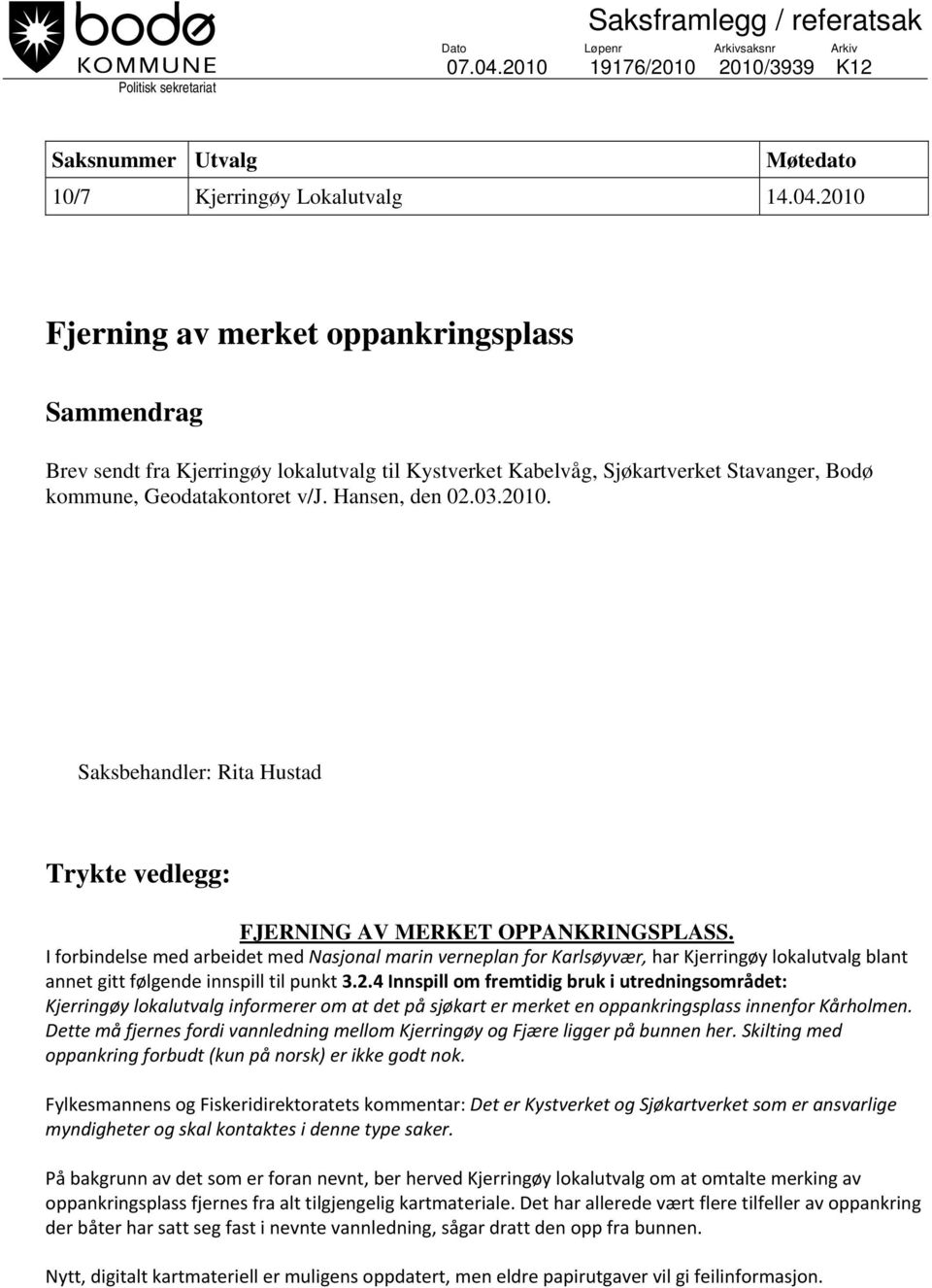 bodø
KOMMUNE
Politisk sekretariat

Saksframlegg / referatsak

| Dato | Løpenr | Arkivsaksnr | Arkiv |
|---|---|---|---|
| 07.04.2010 | 19176/2010 | 2010/3939 | K12 |

| Saksnummer | Utvalg | Møtedato |
|---|---|---|
| 10/7 | Kjerringøy Lokalutvalg | 14.04.2010 |

Fjerning av merket oppankringsplass

Sammendrag

Brev sendt fra Kjerringøy lokalutvalg til Kystverket Kabelvåg, Sjøkartverket Stavanger, Bodø kommune, Geodatakontoret v/J. Hansen, den 02.03.2010.

Saksbehandler: Rita Hustad

Trykte vedlegg:

FJERNING AV MERKET OPPANKRINGSPLASS.
I forbindelse med arbeidet med Nasjonal marin verneplan for Karlsøyvær, har Kjerringøy lokalutvalg blant annet gitt følgende innspill til punkt 3.2.4 Innspill om fremtidig bruk i utredningsområdet: Kjerringøy lokalutvalg informerer om at det på sjøkart er merket en oppankringsplass innenfor Kårholmen. Dette må fjernes fordi vannledning mellom Kjerringøy og Fjære ligger på bunnen her. Skilting med oppankring forbudt (kun på norsk) er ikke godt nok.

Fylkesmannens og Fiskeridirektoratets kommentar: Det er Kystverket og Sjøkartverket som er ansvarlige myndigheter og skal kontaktes i denne type saker.

På bakgrunn av det som er foran nevnt, ber herved Kjerringøy lokalutvalg om at omtalte merking av oppankringsplass fjernes fra alt tilgjengelig kartmateriale. Det har allerede vært flere tilfeller av oppankring der båter har satt seg fast i nevnte vannledning, sågar dratt den opp fra bunnen.

Nytt, digitalt kartmateriell er muligens oppdatert, men eldre papirutgaver vil gi feilinformasjon.